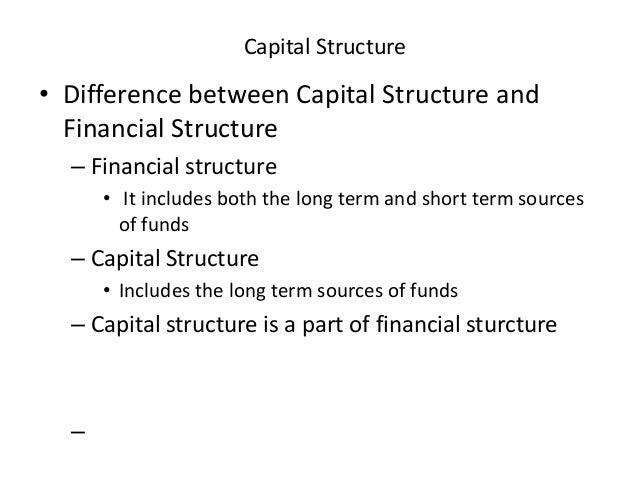 Capital Structure

• Difference between Capital Structure and Financial Structure

– Financial structure

• It includes both the long term and short term sources of funds

– Capital Structure

• Includes the long term sources of funds

– Capital structure is a part of financial sturcture

–